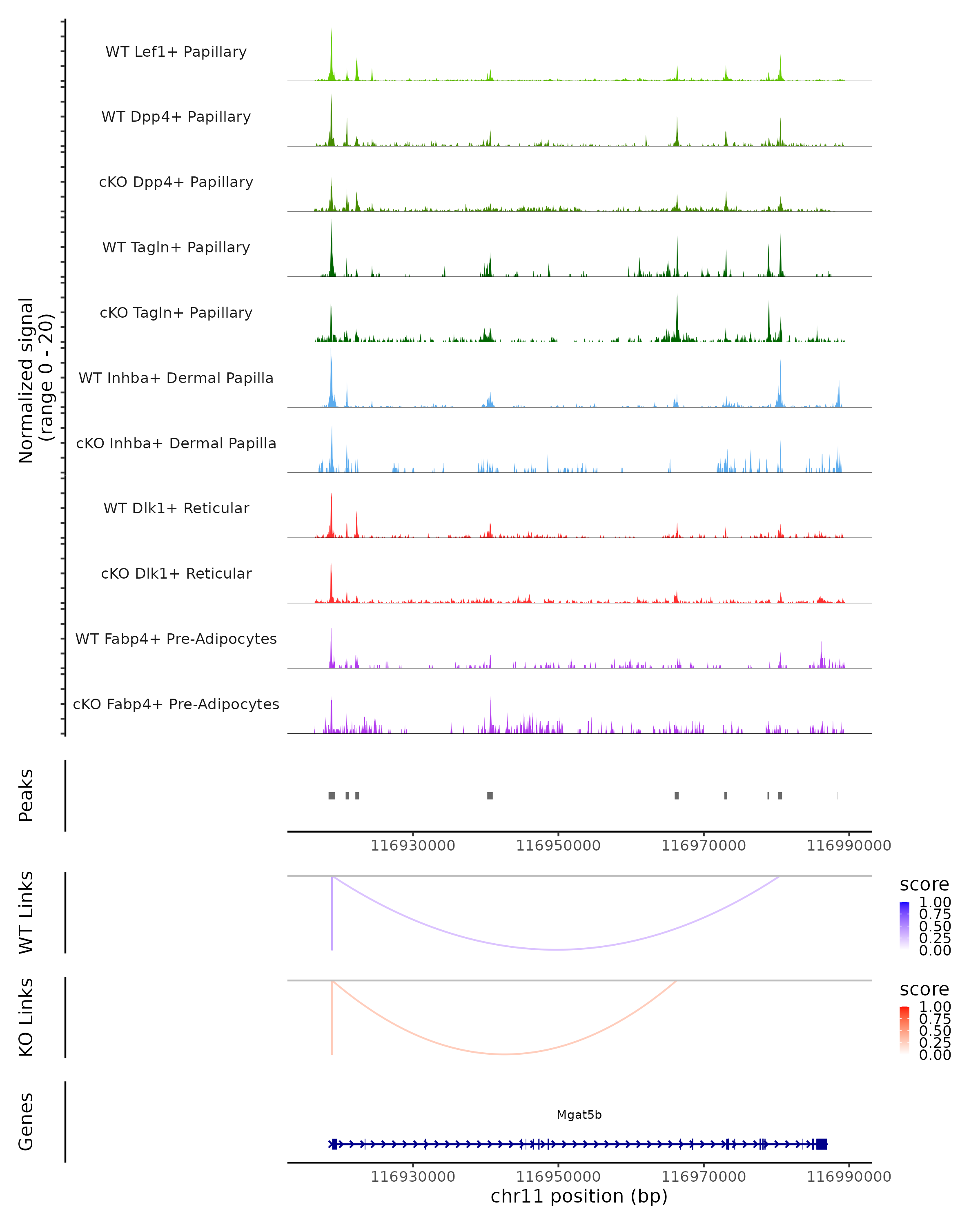 Normalized signal
(range 0 - 20)

WT Lef1+ Papillary

WT Dpp4+ Papillary

cKO Dpp4+ Papillary

WT Tagln+ Papillary

cKO Tagln+ Papillary

WT Inhba+ Dermal Papilla

cKO Inhba+ Dermal Papilla

WT Dlk1+ Reticular

cKO Dlk1+ Reticular

WT Fabp4+ Pre-Adipocytes

cKO Fabp4+ Pre-Adipocytes

Peaks

116930000 116950000 116970000 116990000

WT Links

score
1.00
0.75
0.50
0.25
0.00

KO Links

score
1.00
0.75
0.50
0.25
0.00

Genes

Mgat5b

116930000 116950000 116970000 116990000
chr11 position (bp)